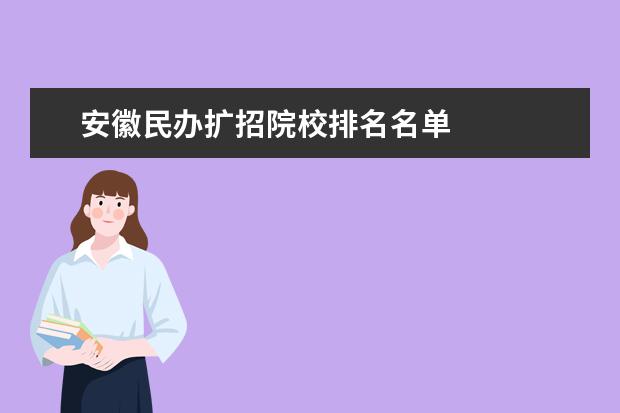 安徽民办扩招院校排名名单